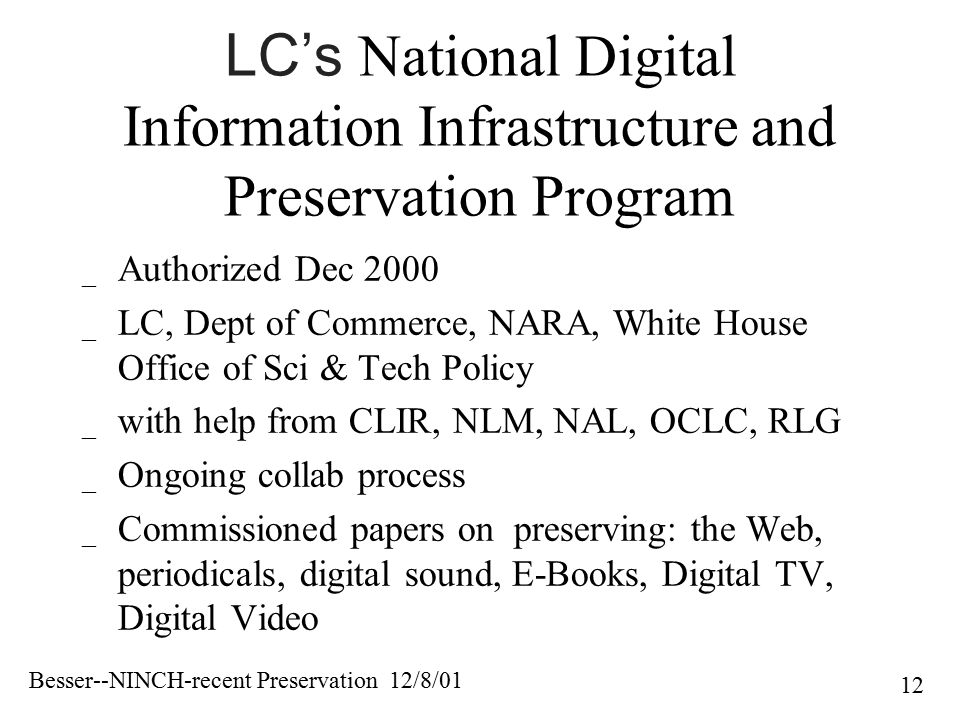 LC's National Digital Information Infrastructure and Preservation Program

_ Authorized Dec 2000
_ LC, Dept of Commerce, NARA, White House Office of Sci & Tech Policy
_ with help from CLIR, NLM, NAL, OCLC, RLG
_ Ongoing collab process
_ Commissioned papers on preserving: the Web, periodicals, digital sound, E-Books, Digital TV, Digital Video

Besser--NINCH-recent Preservation 12/8/01

12